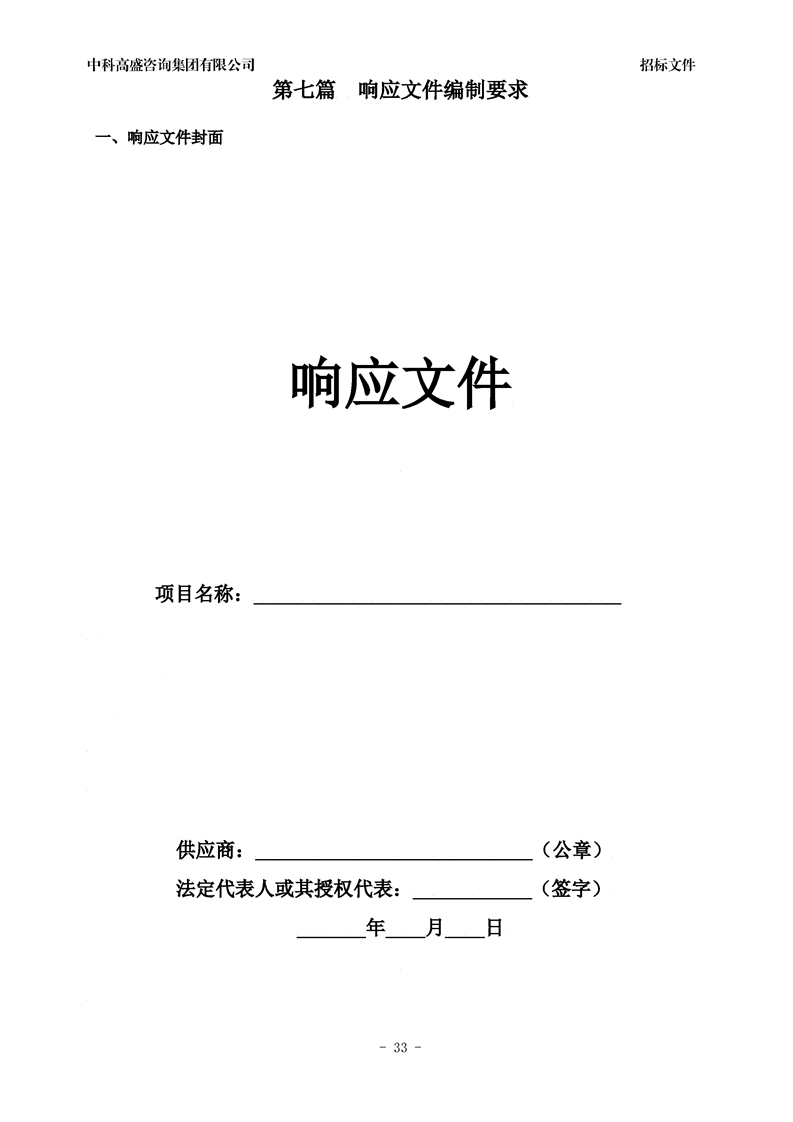 中科高盛咨询集团有限公司 招标文件

第七篇 响应文件编制要求

一、响应文件封面

响应文件

项目名称：____

供应商：____（公章）

法定代表人或其授权代表：____（签字）

____年____月____日

- 33 -